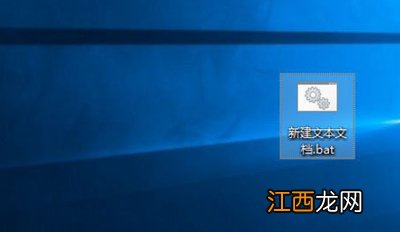 新建文本文档.bat

江西龙网